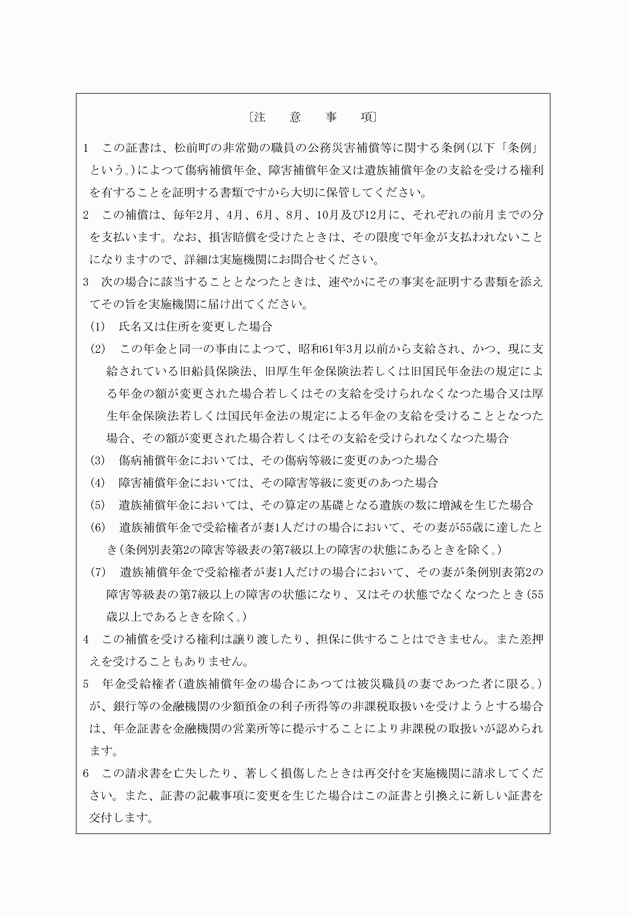 〔注　意　事　項〕

1　この証書は、松前町の非常勤の職員の公務災害補償等に関する条例(以下「条例」という。)によつて傷病補償年金、障害補償年金又は遺族補償年金の支給を受ける権利を有することを証明する書類ですから大切に保管してください。

2　この補償は、毎年2月、4月、6月、8月、10月及び12月に、それぞれの前月までの分を支払います。なお、損害賠償を受けたときは、その限度で年金が支払われないことになりますので、詳細は実施機関にお問合せください。

3　次の場合に該当することとなつたときは、速やかにその事実を証明する書類を添えてその旨を実施機関に届け出てください。

(1)　氏名又は住所を変更した場合

(2)　この年金と同一の事由によつて、昭和61年3月以前から支給され、かつ、現に支給されている旧船員保険法、旧厚生年金保険法若しくは旧国民年金法の規定による年金の額が変更された場合若しくはその支給を受けられなくなつた場合又は厚生年金保険法若しくは国民年金法の規定による年金の支給を受けることとなつた場合、その額が変更された場合若しくはその支給を受けられなくなつた場合

(3)　傷病補償年金においては、その傷病等級に変更のあつた場合

(4)　障害補償年金においては、その障害等級に変更のあつた場合

(5)　遺族補償年金においては、その算定の基礎となる遺族の数に増減を生じた場合

(6)　遺族補償年金で受給権者が妻1人だけの場合において、その妻が55歳に達したとき(条例別表第2の障害等級表の第7級以上の障害の状態にあるときを除く。)

(7)　遺族補償年金で受給権者が妻1人だけの場合において、その妻が条例別表第2の障害等級表の第7級以上の障害の状態になり、又はその状態でなくなつたとき(55歳以上であるときを除く。)

4　この補償を受ける権利は譲り渡したり、担保に供することはできません。また差押えを受けることもありません。

5　年金受給権者(遺族補償年金の場合にあつては被災職員の妻であつた者に限る。)が、銀行等の金融機関の少額預金の利子所得等の非課税取扱いを受けようとする場合は、年金証書を金融機関の営業所等に提示することにより非課税の取扱いが認められます。

6　この請求書を亡失したり、著しく損傷したときは再交付を実施機関に請求してください。また、証書の記載事項に変更を生じた場合はこの証書と引換えに新しい証書を交付します。